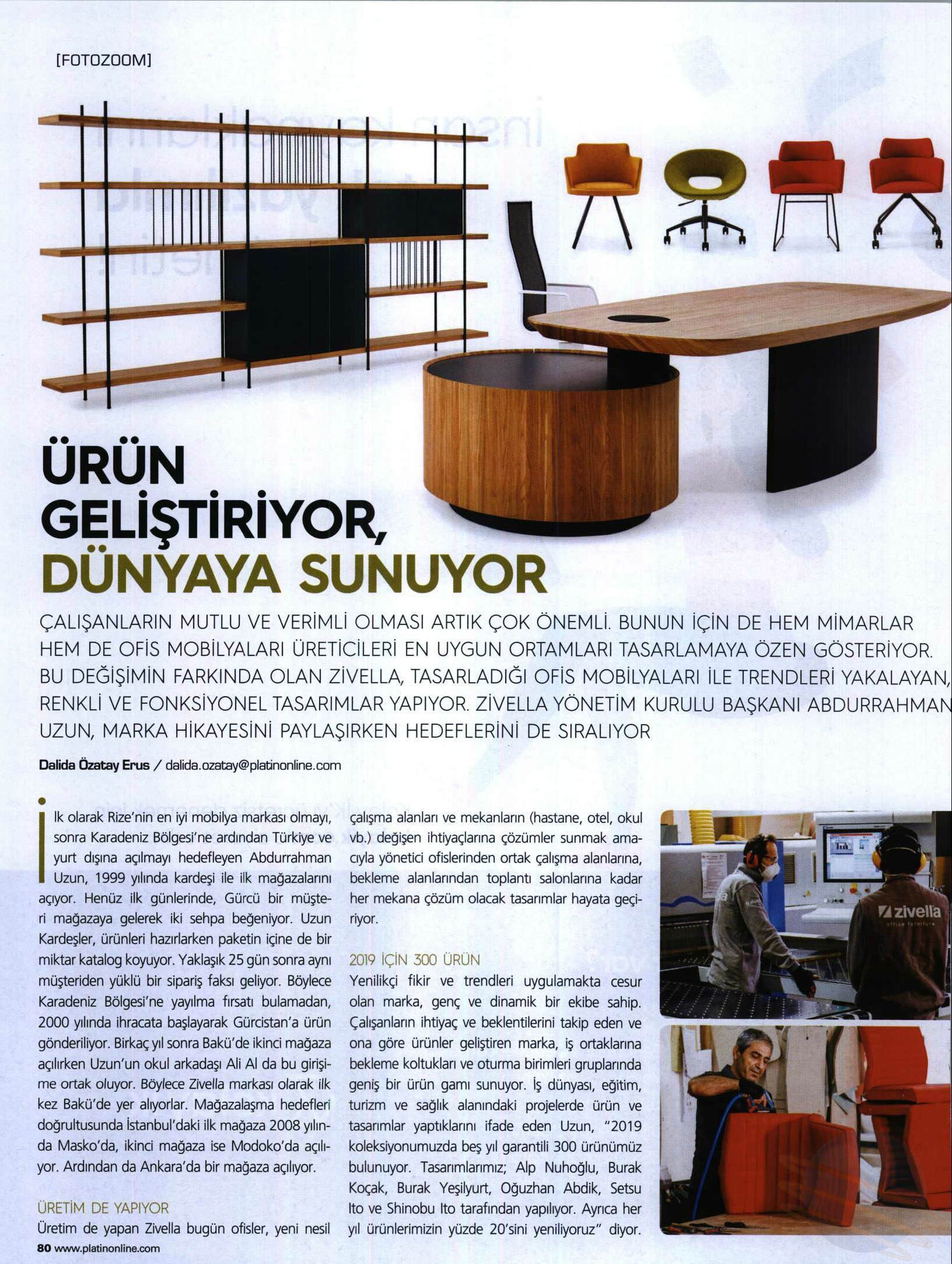 [FOTOZOOM]

ÜRÜN GELİŞTİRİYOR, DÜNYAYA SUNUYOR

ÇALIŞANLARIN MUTLU VE VERİMLİ OLMASI ARTIK ÇOK ÖNEMLİ. BUNUN İÇİN DE HEM MİMARLAR HEM DE OFİS MOBİLYALARI ÜRETİCİLERİ EN UYGUN ORTAMLARI TASARLAMAYA ÖZEN GÖSTERİYOR. BU DEĞİŞİMİN FARKINDA OLAN ZİVELLA, TASARLADIĞI OFİS MOBİLYALARI İLE TRENDLERİ YAKALAYAN, RENKLİ VE FONKSİYONEL TASARIMLAR YAPIYOR. ZİVELLA YÖNETİM KURULU BAŞKANI ABDURRAHMAN UZUN, MARKA HİKAYESİNİ PAYLAŞIRKEN HEDEFLERİNİ DE SIRALIYOR

Dalida Özatay Erus / dalida.ozatay@platinonline.com

İlk olarak Rize'nin en iyi mobilya markası olmayı, sonra Karadeniz Bölgesi'ne ardından Türkiye ve yurt dışına açılmayı hedefleyen Abdurrahman Uzun, 1999 yılında kardeşi ile ilk mağazalarını açıyor. Henüz ilk günlerinde, Gürcü bir müşteri mağazaya gelerek iki sehpa beğeniyor. Uzun Kardeşler, ürünleri hazırlarken paketin içine de bir miktar katalog koyuyor. Yaklaşık 25 gün sonra aynı müşteriden yüklü bir sipariş faksı geliyor. Böylece Karadeniz Bölgesi'ne yayılma fırsatı bulamadan, 2000 yılında ihracata başlayarak Gürcistan'a ürün gönderiliyor. Birkaç yıl sonra Bakü'de ikinci mağaza açılırken Uzun'un okul arkadaşı Ali Al da bu girişime ortak oluyor. Böylece Zivella markası olarak ilk kez Bakü'de yer alıyorlar. Mağazalaşma hedefleri doğrultusunda İstanbul'daki ilk mağaza 2008 yılında Masko'da, ikinci mağaza ise Modoko'da açılıyor. Ardından da Ankara'da bir mağaza açılıyor.

ÜRETİM DE YAPIYOR
Üretim de yapan Zivella bugün ofisler, yeni nesil çalışma alanları ve mekanların (hastane, otel, okul vb.) değişen ihtiyaçlarına çözümler sunmak amacıyla yönetici ofislerinden ortak çalışma alanlarına, bekleme alanlarından toplantı salonlarına kadar her mekana çözüm olacak tasarımlar hayata geçiriyor.

2019 İÇİN 300 ÜRÜN
Yenilikçi fikir ve trendleri uygulamakta cesur olan marka, genç ve dinamik bir ekibe sahip. Çalışanların ihtiyaç ve beklentilerini takip eden ve ona göre ürünler geliştiren marka, iş ortaklarına bekleme koltukları ve oturma birimleri gruplarında geniş bir ürün gamı sunuyor. İş dünyası, eğitim, turizm ve sağlık alanındaki projelerde ürün ve tasarımlar yaptıklarını ifade eden Uzun, "2019 koleksiyonumuzda beş yıl garantili 300 ürünümüz bulunuyor. Tasarımlarımız; Alp Nuhoğlu, Burak Koçak, Burak Yeşilyurt, Oğuzhan Abdik, Setsu Ito ve Shinobu Ito tarafından yapılıyor. Ayrıca her yıl ürünlerimizin yüzde 20'sini yeniliyoruz" diyor.

zivella
office furniture

80 www.platinonline.com